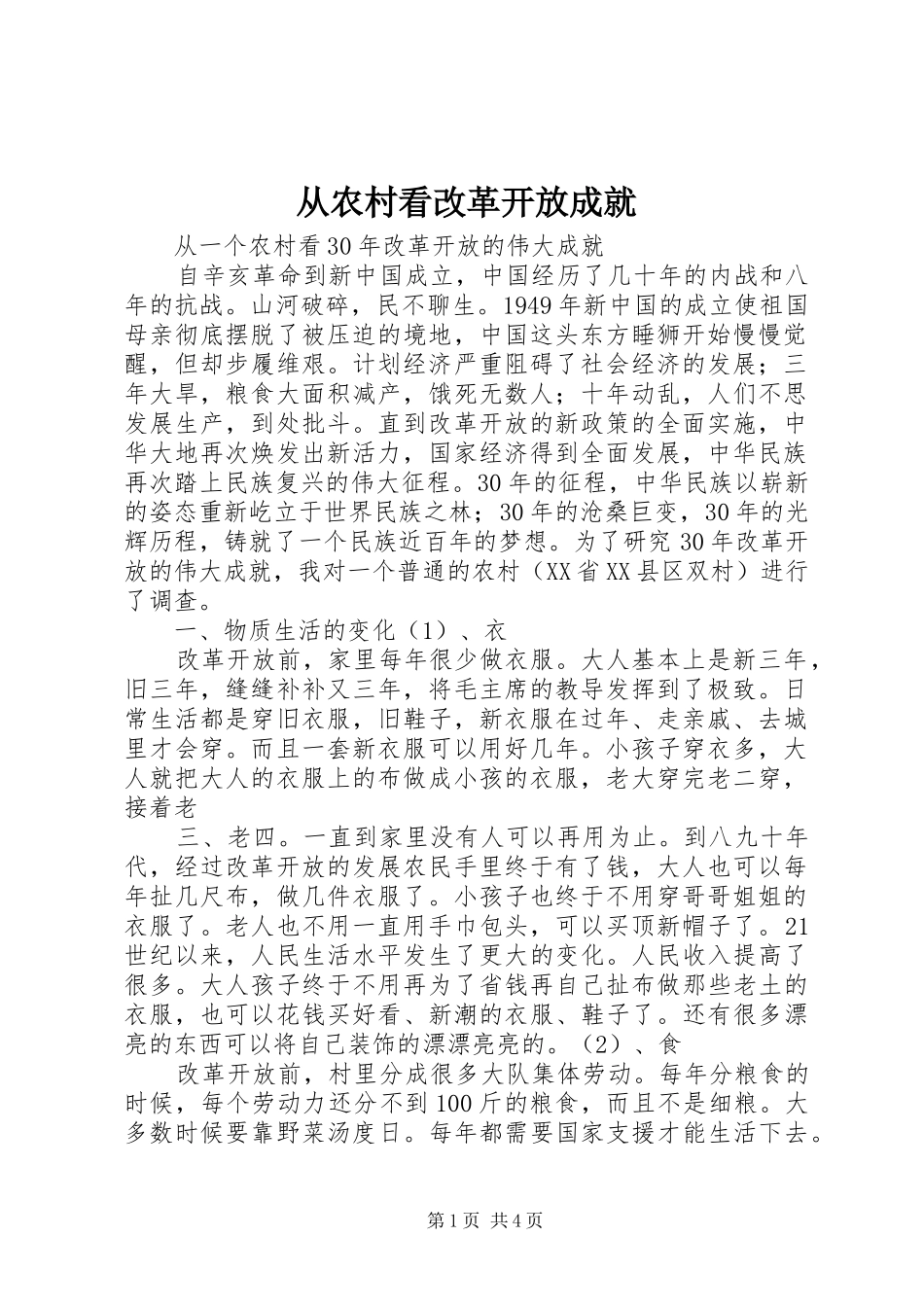 从农村看改革开放成就

从一个农村看30年改革开放的伟大成就

自辛亥革命到新中国成立，中国经历了几十年的内战和八年的抗战。山河破碎，民不聊生。1949年新中国的成立使祖国母亲彻底摆脱了被压迫的境地，中国这头东方睡狮开始慢慢觉醒，但却步履维艰。计划经济严重阻碍了社会经济的发展；三年大旱，粮食大面积减产，饿死无数人；十年动乱，人们不思发展生产，到处批斗。直到改革开放的新政策的全面实施，中华大地再次焕发出新活力，国家经济得到全面发展，中华民族再次踏上民族复兴的伟大征程。30年的征程，中华民族以崭新的姿态重新屹立于世界民族之林；30年的沧桑巨变，30年的光辉历程，铸就了一个民族近百年的梦想。为了研究30年改革开放的伟大成就，我对一个普通的农村（XX省XX县区双村）进行了调查。

一、物质生活的变化（1）、衣

改革开放前，家里每年很少做衣服。大人基本上是新三年，旧三年，缝缝补补又三年，将毛主席的教导发挥到了极致。日常生活都是穿旧衣服，旧鞋子，新衣服在过年、走亲戚、去城里才会穿。而且一套新衣服可以用好几年。小孩子穿衣多，大人就把大人的衣服上的布做成小孩的衣服，老大穿完老二穿，接着老

三、老四。一直到家里没有人可以再用为止。到八九十年代，经过改革开放的发展农民手里终于有了钱，大人也可以每年扯几尺布，做几件衣服了。小孩子也终于不用穿哥哥姐姐的衣服了。老人也不用一直用手巾包头，可以买顶新帽子了。21世纪以来，人民生活水平发生了更大的变化。人民收入提高了很多。大人孩子终于不用再为了省钱再自己扯布做那些老土的衣服，也可以花钱买好看、新潮的衣服、鞋子了。还有很多漂亮的东西可以将自己装饰的漂漂亮亮的。（2）、食

改革开放前，村里分成很多大队集体劳动。每年分粮食的时候，每个劳动力还分不到100斤的粮食，而且不是细粮。大多数时候要靠野菜汤度日。每年都需要国家支援才能生活下去。

第1页 共4页